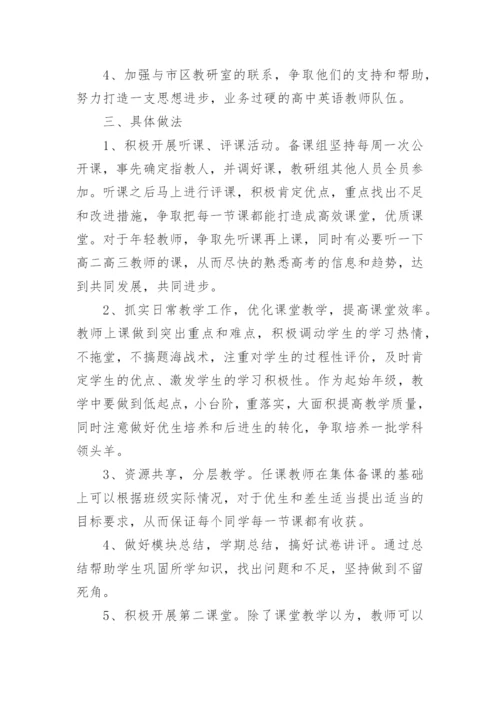 4、加强与市区教研室的联系，争取他们的支持和帮助，努力打造一支思想进步，业务过硬的高中英语教师队伍。

三、具体做法

1、积极开展听课、评课活动。备课组坚持每周一次公开课，事先确定指教人，并调好课，教研组其他人员全员参加。听课之后马上进行评课，积极肯定优点，重点找出不足和改进措施，争取把每一节课都能打造成高效课堂，优质课堂。对于年轻教师，争取先听课再上课，同时有必要听一下高二高三教师的课，从而尽快的熟悉高考的信息和趋势，达到共同发展，共同进步。

2、抓实日常教学工作，优化课堂教学，提高课堂效率。教师上课做到突出重点和难点，积极调动学生的学习热情，不拖堂，不搞题海战术，注重对学生的过程性评价，及时肯定学生的优点、激发学生的学习积极性。作为起始年级，教学中要做到低起点，小台阶，重落实，大面积提高教学质量，同时注意做好优生培养和后进生的转化，争取培养一批学科领头羊。

3、资源共享，分层教学。任课教师在集体备课的基础上可以根据班级实际情况，对于优生和差生适当提出适当的目标要求，从而保证每个同学每一节课都有收获。

4、做好模块总结，学期总结，搞好试卷讲评。通过总结帮助学生巩固所学知识，找出问题和不足，坚持做到不留死角。

5、积极开展第二课堂。除了课堂教学以为，教师可以